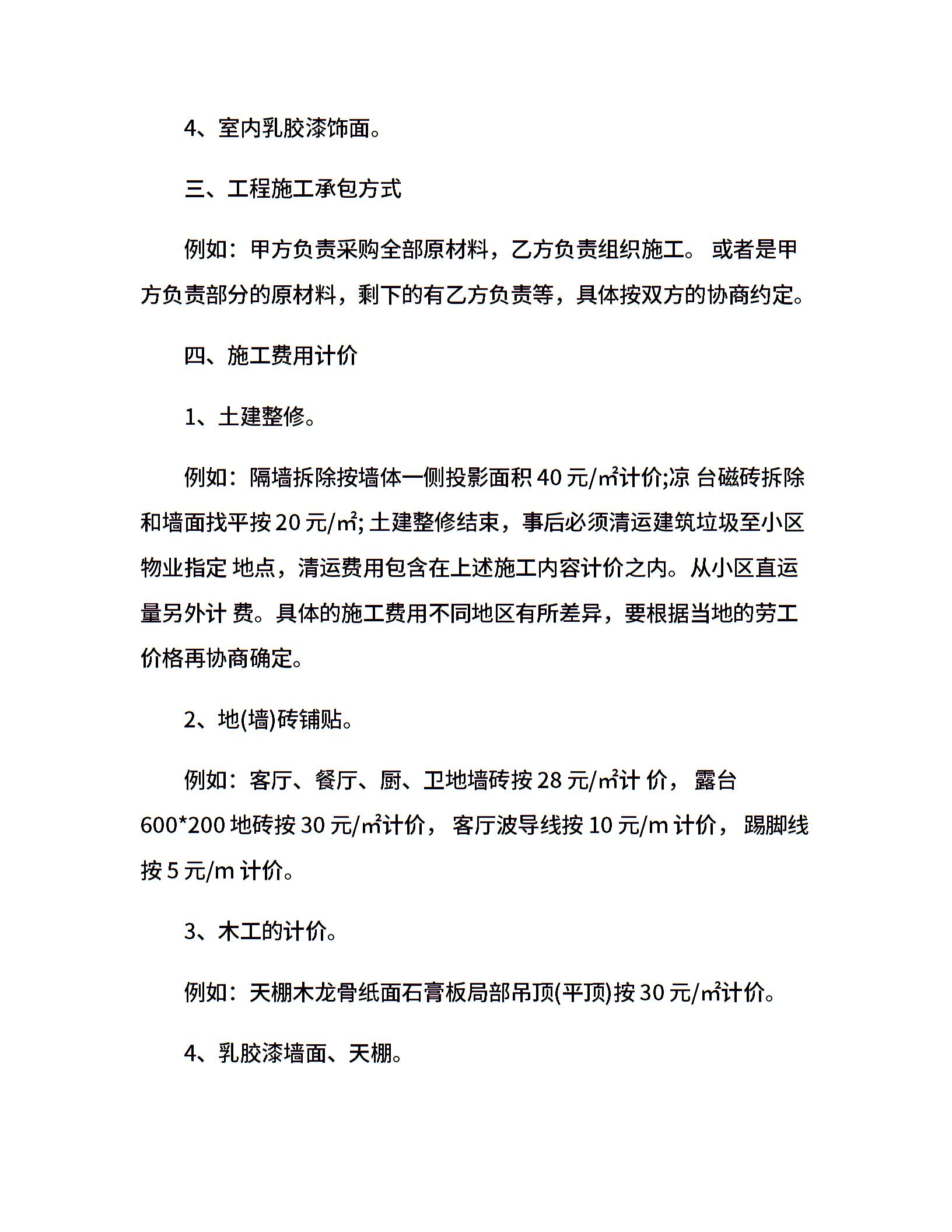 4、室内乳胶漆饰面。

三、工程施工承包方式

例如：甲方负责采购全部原材料，乙方负责组织施工。 或者是甲方负责部分的原材料，剩下的有乙方负责等，具体按双方的协商约定。

四、施工费用计价

1、土建整修。

例如：隔墙拆除按墙体一侧投影面积 40 元/㎡计价;凉 台磁砖拆除和墙面找平按 20 元/㎡; 土建整修结束，事后必须清运建筑垃圾至小区物业指定 地点，清运费用包含在上述施工内容计价之内。从小区直运量另外计 费。具体的施工费用不同地区有所差异，要根据当地的劳工价格再协商确定。

2、地(墙)砖铺贴。

例如：客厅、餐厅、厨、卫地墙砖按 28 元/㎡计 价， 露台 600*200 地砖按 30 元/㎡计价， 客厅波导线按 10 元/m 计价， 踢脚线按 5 元/m 计价。

3、木工的计价。

例如：天棚木龙骨纸面石膏板局部吊顶(平顶)按 30 元/㎡计价。

4、乳胶漆墙面、天棚。